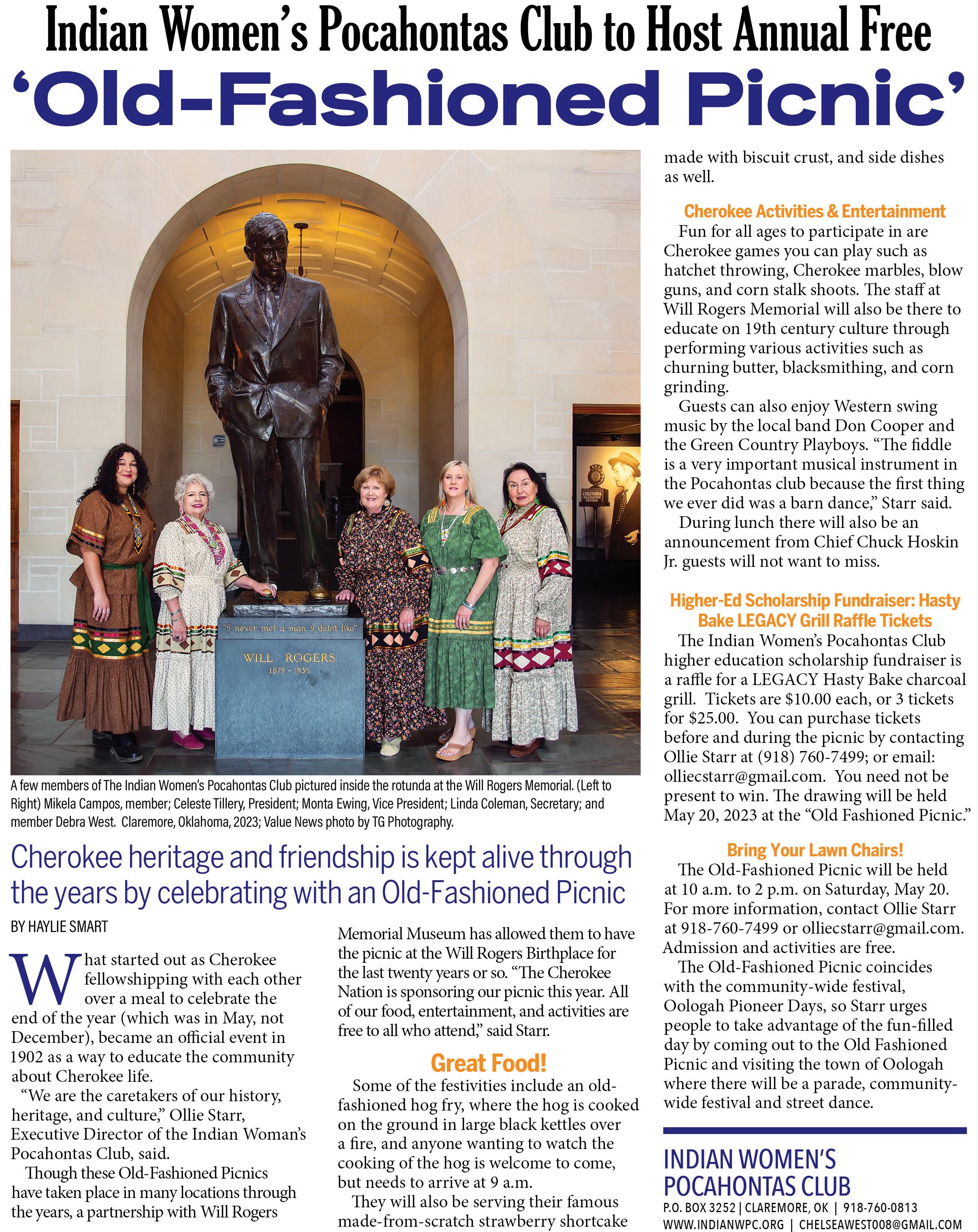 Indian Women's Pocahontas Club to Host Annual Free
'Old-Fashioned Picnic'

"I never met a man I didn't like"
WILL ROGERS
1879 - 1935

COLUMBIA BROADCASTING SYSTEM

A few members of The Indian Women's Pocahontas Club pictured inside the rotunda at the Will Rogers Memorial. (Left to Right) Mikela Campos, member; Celeste Tillery, President; Monta Ewing, Vice President; Linda Coleman, Secretary; and member Debra West. Claremore, Oklahoma, 2023; Value News photo by TG Photography.

Cherokee heritage and friendship is kept alive through the years by celebrating with an Old-Fashioned Picnic

BY HAYLIE SMART

What started out as Cherokee fellowshipping with each other over a meal to celebrate the end of the year (which was in May, not December), became an official event in 1902 as a way to educate the community about Cherokee life.

"We are the caretakers of our history, heritage, and culture," Ollie Starr, Executive Director of the Indian Woman's Pocahontas Club, said.

Though these Old-Fashioned Picnics have taken place in many locations through the years, a partnership with Will Rogers Memorial Museum has allowed them to have the picnic at the Will Rogers Birthplace for the last twenty years or so. "The Cherokee Nation is sponsoring our picnic this year. All of our food, entertainment, and activities are free to all who attend," said Starr.

Great Food!

Some of the festivities include an old-fashioned hog fry, where the hog is cooked on the ground in large black kettles over a fire, and anyone wanting to watch the cooking of the hog is welcome to come, but needs to arrive at 9 a.m.

They will also be serving their famous made-from-scratch strawberry shortcake made with biscuit crust, and side dishes as well.

Cherokee Activities & Entertainment

Fun for all ages to participate in are Cherokee games you can play such as hatchet throwing, Cherokee marbles, blow guns, and corn stalk shoots. The staff at Will Rogers Memorial will also be there to educate on 19th century culture through performing various activities such as churning butter, blacksmithing, and corn grinding.

Guests can also enjoy Western swing music by the local band Don Cooper and the Green Country Playboys. "The fiddle is a very important musical instrument in the Pocahontas club because the first thing we ever did was a barn dance," Starr said.

During lunch there will also be an announcement from Chief Chuck Hoskin Jr. guests will not want to miss.

Higher-Ed Scholarship Fundraiser: Hasty Bake LEGACY Grill Raffle Tickets

The Indian Women's Pocahontas Club higher education scholarship fundraiser is a raffle for a LEGACY Hasty Bake charcoal grill. Tickets are $10.00 each, or 3 tickets for $25.00. You can purchase tickets before and during the picnic by contacting Ollie Starr at (918) 760-7499; or email: olliecstarr@gmail.com. You need not be present to win. The drawing will be held May 20, 2023 at the "Old Fashioned Picnic."

Bring Your Lawn Chairs!

The Old-Fashioned Picnic will be held at 10 a.m. to 2 p.m. on Saturday, May 20. For more information, contact Ollie Starr at 918-760-7499 or olliecstarr@gmail.com. Admission and activities are free.

The Old-Fashioned Picnic coincides with the community-wide festival, Oologah Pioneer Days, so Starr urges people to take advantage of the fun-filled day by coming out to the Old Fashioned Picnic and visiting the town of Oologah where there will be a parade, community-wide festival and street dance.

INDIAN WOMEN'S POCAHONTAS CLUB
P.O. BOX 3252 | CLAREMORE, OK | 918-760-0813
WWW.INDIANWPC.ORG | CHELSEAWEST008@GMAIL.COM